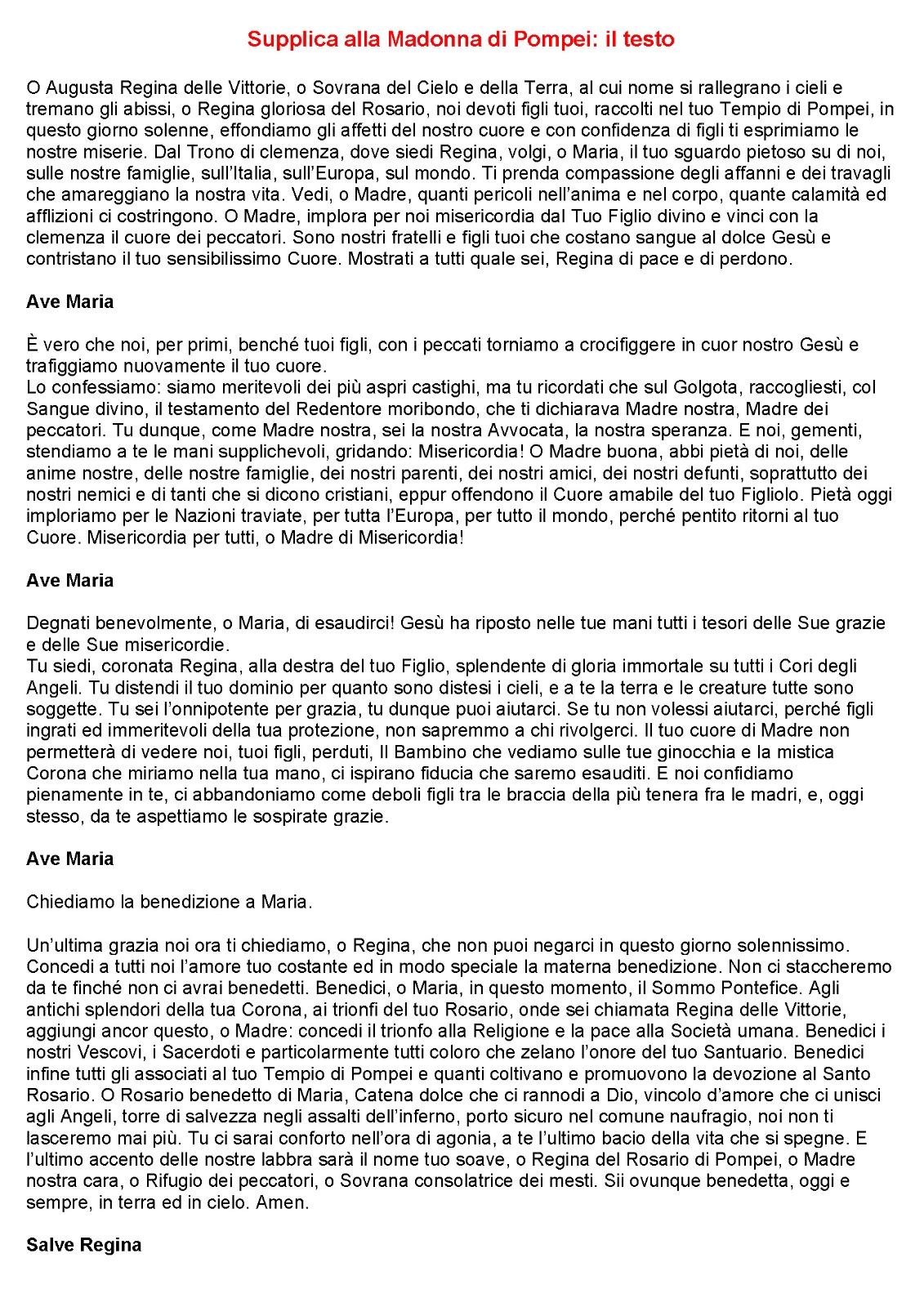 Supplica alla Madonna di Pompei: il testo

O Augusta Regina delle Vittorie, o Sovrana del Cielo e della Terra, al cui nome si rallegrano i cieli e tremano gli abissi, o Regina gloriosa del Rosario, noi devoti figli tuoi, raccolti nel tuo Tempio di Pompei, in questo giorno solenne, effondiamo gli affetti del nostro cuore e con confidenza di figli ti esprimiamo le nostre miserie. Dal Trono di clemenza, dove siedi Regina, volgi, o Maria, il tuo sguardo pietoso su di noi, sulle nostre famiglie, sull'Italia, sull'Europa, sul mondo. Ti prenda compassione degli affanni e dei travagli che amareggiano la nostra vita. Vedi, o Madre, quanti pericoli nell'anima e nel corpo, quante calamità ed afflizioni ci costringono. O Madre, implora per noi misericordia dal Tuo Figlio divino e vinci con la clemenza il cuore dei peccatori. Sono nostri fratelli e figli tuoi che costano sangue al dolce Gesù e contristano il tuo sensibilissimo Cuore. Mostrati a tutti quale sei, Regina di pace e di perdono.

Ave Maria

È vero che noi, per primi, benché tuoi figli, con i peccati torniamo a crocifiggere in cuor nostro Gesù e trafiggiamo nuovamente il tuo cuore.
Lo confessiamo: siamo meritevoli dei più aspri castighi, ma tu ricordati che sul Golgota, raccogliesti, col Sangue divino, il testamento del Redentore moribondo, che ti dichiarava Madre nostra, Madre dei peccatori. Tu dunque, come Madre nostra, sei la nostra Avvocata, la nostra speranza. E noi, gementi, stendiamo a te le mani supplichevoli, gridando: Misericordia! O Madre buona, abbi pietà di noi, delle anime nostre, delle nostre famiglie, dei nostri parenti, dei nostri amici, dei nostri defunti, soprattutto dei nostri nemici e di tanti che si dicono cristiani, eppur offendono il Cuore amabile del tuo Figliolo. Pietà oggi imploriamo per le Nazioni traviate, per tutta l'Europa, per tutto il mondo, perché pentito ritorni al tuo Cuore. Misericordia per tutti, o Madre di Misericordia!

Ave Maria

Degnati benevolmente, o Maria, di esaudirci! Gesù ha riposto nelle tue mani tutti i tesori delle Sue grazie e delle Sue misericordie.
Tu siedi, coronata Regina, alla destra del tuo Figlio, splendente di gloria immortale su tutti i Cori degli Angeli. Tu distendi il tuo dominio per quanto sono distesi i cieli, e a te la terra e le creature tutte sono soggette. Tu sei l'onnipotente per grazia, tu dunque puoi aiutarci. Se tu non volessi aiutarci, perché figli ingrati ed immeritevoli della tua protezione, non sapremmo a chi rivolgerci. Il tuo cuore di Madre non permetterà di vedere noi, tuoi figli, perduti, Il Bambino che vediamo sulle tue ginocchia e la mistica Corona che miriamo nella tua mano, ci ispirano fiducia che saremo esauditi. E noi confidiamo pienamente in te, ci abbandoniamo come deboli figli tra le braccia della più tenera fra le madri, e, oggi stesso, da te aspettiamo le sospirate grazie.

Ave Maria

Chiediamo la benedizione a Maria.

Un'ultima grazia noi ora ti chiediamo, o Regina, che non puoi negarci in questo giorno solennissimo. Concedi a tutti noi l'amore tuo costante ed in modo speciale la materna benedizione. Non ci staccheremo da te finché non ci avrai benedetti. Benedici, o Maria, in questo momento, il Sommo Pontefice. Agli antichi splendori della tua Corona, ai trionfi del tuo Rosario, onde sei chiamata Regina delle Vittorie, aggiungi ancor questo, o Madre: concedi il trionfo alla Religione e la pace alla Società umana. Benedici i nostri Vescovi, i Sacerdoti e particolarmente tutti coloro che zelano l'onore del tuo Santuario. Benedici infine tutti gli associati al tuo Tempio di Pompei e quanti coltivano e promuovono la devozione al Santo Rosario. O Rosario benedetto di Maria, Catena dolce che ci rannodi a Dio, vincolo d'amore che ci unisci agli Angeli, torre di salvezza negli assalti dell'inferno, porto sicuro nel comune naufragio, noi non ti lasceremo mai più. Tu ci sarai conforto nell'ora di agonia, a te l'ultimo bacio della vita che si spegne. E l'ultimo accento delle nostre labbra sarà il nome tuo soave, o Regina del Rosario di Pompei, o Madre nostra cara, o Rifugio dei peccatori, o Sovrana consolatrice dei mesti. Sii ovunque benedetta, oggi e sempre, in terra ed in cielo. Amen.

Salve Regina